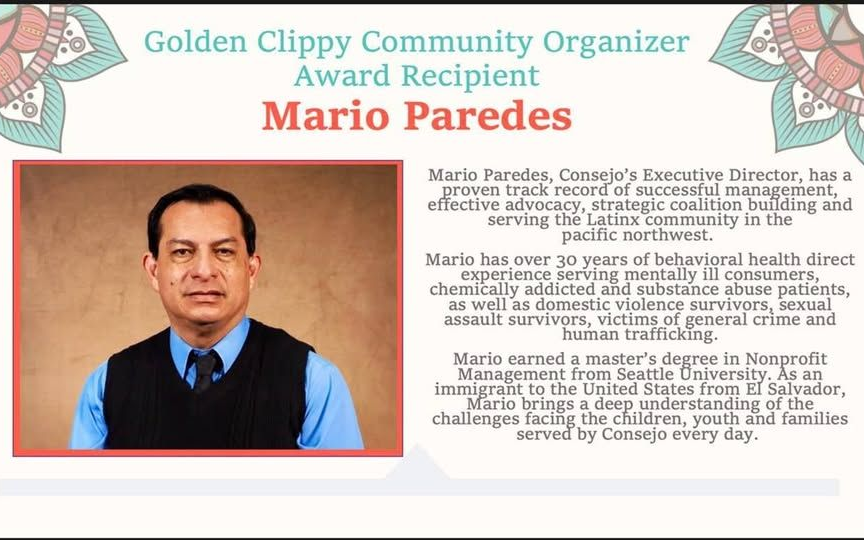 Golden Clippy Community Organizer
Award Recipient

Mario Paredes

Mario Paredes, Consejo's Executive Director, has a proven track record of successful management, effective advocacy, strategic coalition building and serving the Latinx community in the pacific northwest.

Mario has over 30 years of behavioral health direct experience serving mentally ill consumers, chemically addicted and substance abuse patients, as well as domestic violence survivors, sexual assault survivors, victims of general crime and human trafficking.

Mario earned a master's degree in Nonprofit Management from Seattle University. As an immigrant to the United States from El Salvador, Mario brings a deep understanding of the challenges facing the children, youth and families served by Consejo every day.